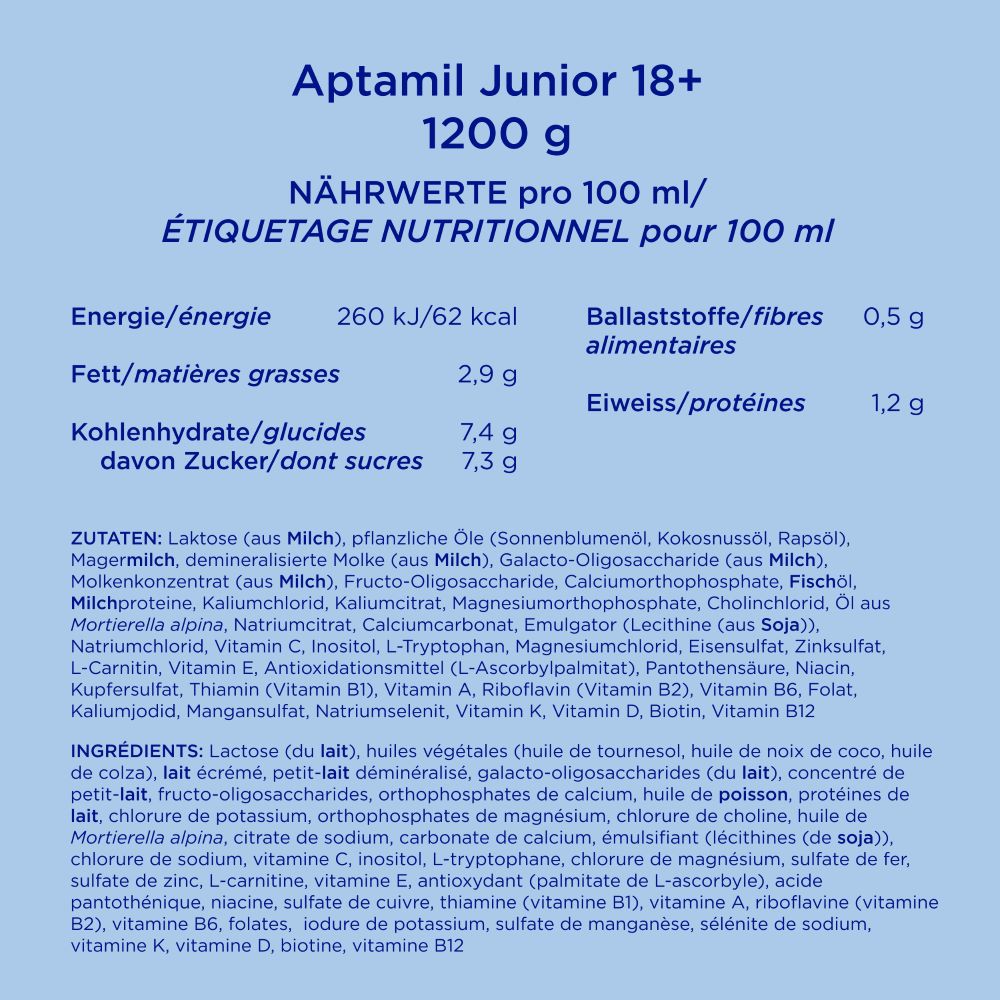 Aptamil Junior 18+
1200 g

NÄHRWERTE pro 100 ml/
ÉTIQUETAGE NUTRITIONNEL pour 100 ml

Energie/énergie 260 kJ/62 kcal

Fett/matières grasses 2,9 g

Kohlenhydrate/glucides 7,4 g
davon Zucker/dont sucres 7,3 g

Ballaststoffe/fibres alimentaires 0,5 g

Eiweiss/protéines 1,2 g

ZUTATEN: Laktose (aus Milch), pflanzliche Öle (Sonnenblumenöl, Kokosnussöl, Rapsöl), Magermilch, demineralisierte Molke (aus Milch), Galacto-Oligosaccharide (aus Milch), Molkenkonzentrat (aus Milch), Fructo-Oligosaccharide, Calciumorthophosphate, Fischöl, Milchproteine, Kaliumchlorid, Kaliumcitrat, Magnesiumorthophosphate, Cholinchlorid, Öl aus Mortierella alpina, Natriumcitrat, Calciumcarbonat, Emulgator (Lecithine (aus Soja)), Natriumchlorid, Vitamin C, Inositol, L-Tryptophan, Magnesiumchlorid, Eisensulfat, Zinksulfat, L-Carnitin, Vitamin E, Antioxidationsmittel (L-Ascorbylpalmitat), Pantothensäure, Niacin, Kupfersulfat, Thiamin (Vitamin B1), Vitamin A, Riboflavin (Vitamin B2), Vitamin B6, Folat, Kaliumjodid, Mangansulfat, Natriumselenit, Vitamin K, Vitamin D, Biotin, Vitamin B12

INGRÉDIENTS: Lactose (du lait), huiles végétales (huile de tournesol, huile de noix de coco, huile de colza), lait écrémé, petit-lait déminéralisé, galacto-oligosaccharides (du lait), concentré de petit-lait, fructo-oligosaccharides, orthophosphates de calcium, huile de poisson, protéines de lait, chlorure de potassium, orthophosphates de magnésium, chlorure de choline, huile de Mortierella alpina, citrate de sodium, carbonate de calcium, émulsifiant (lécithines (de soja)), chlorure de sodium, vitamine C, inositol, L-tryptophane, chlorure de magnésium, sulfate de fer, sulfate de zinc, L-carnitine, vitamine E, antioxydant (palmitate de L-ascorbyle), acide pantothénique, niacine, sulfate de cuivre, thiamine (vitamine B1), vitamine A, riboflavine (vitamine B2), vitamine B6, folates, iodure de potassium, sulfate de manganèse, sélénite de sodium, vitamine K, vitamine D, biotine, vitamine B12